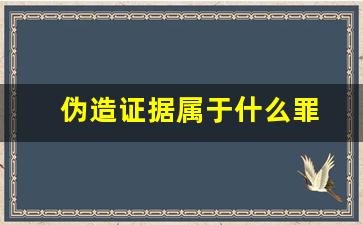 伪造证据属于什么罪